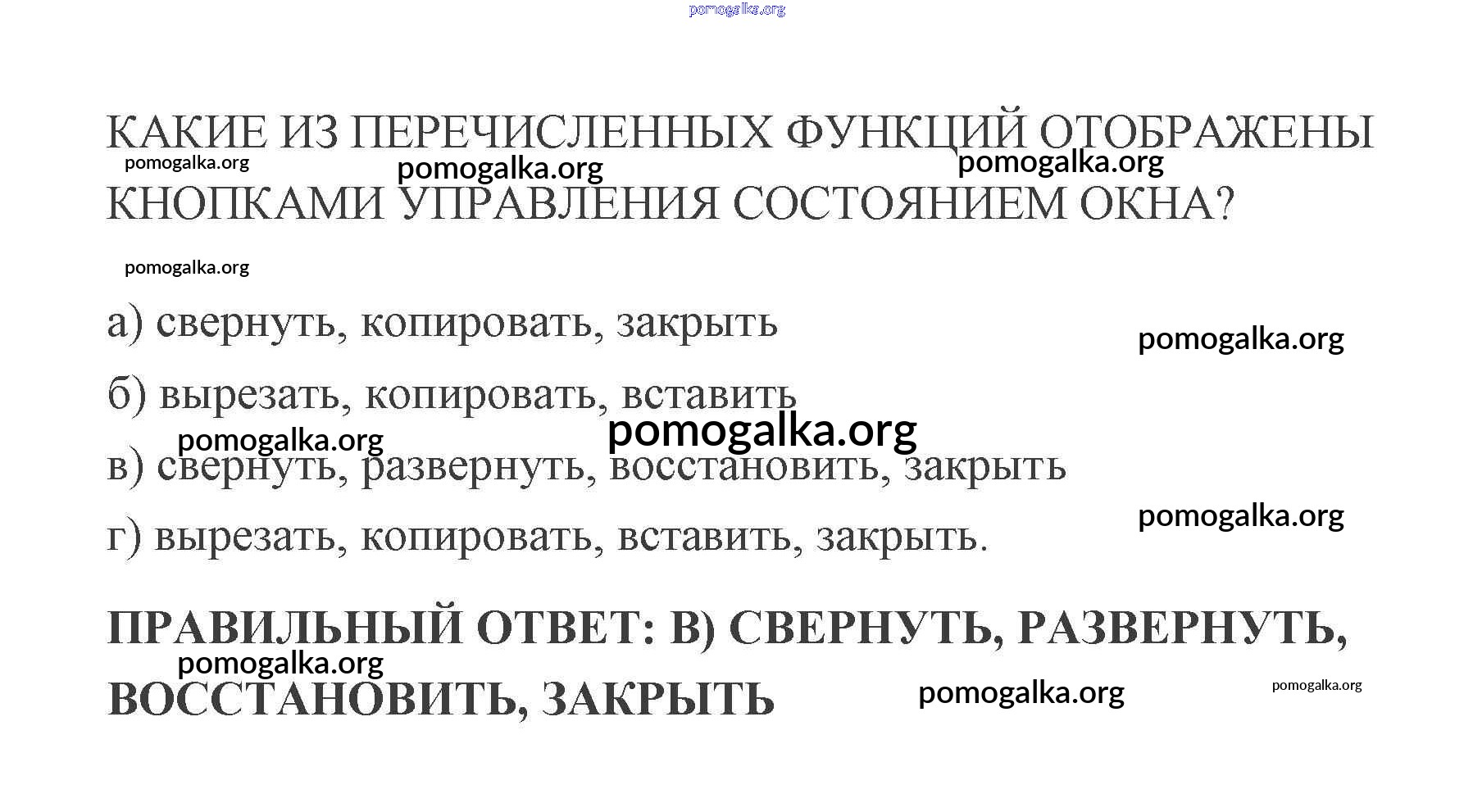 КАКИЕ ИЗ ПЕРЕЧИСЛЕННЫХ ФУНКЦИЙ ОТОБРАЖЕНЫ КНОПКАМИ УПРАВЛЕНИЯ СОСТОЯНИЕМ ОКНА?

а) свернуть, копировать, закрыть

б) вырезать, копировать, вставить

в) свернуть, развернуть, восстановить, закрыть

г) вырезать, копировать, вставить, закрыть.

ПРАВИЛЬНЫЙ ОТВЕТ: В) СВЕРНУТЬ, РАЗВЕРНУТЬ, ВОССТАНОВИТЬ, ЗАКРЫТЬ

pomogalka.org